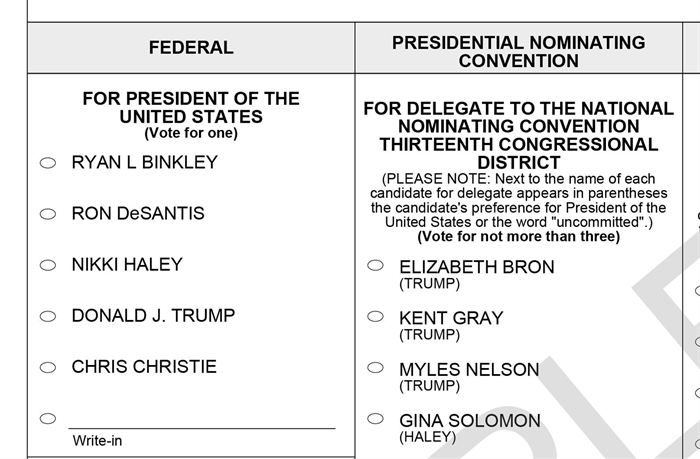 FEDERAL

FOR PRESIDENT OF THE UNITED STATES
(Vote for one)

RYAN L BINKLEY

RON DeSANTIS

NIKKI HALEY

DONALD J. TRUMP

CHRIS CHRISTIE

Write-in

PRESIDENTIAL NOMINATING CONVENTION

FOR DELEGATE TO THE NATIONAL NOMINATING CONVENTION THIRTEENTH CONGRESSIONAL DISTRICT
(PLEASE NOTE: Next to the name of each candidate for delegate appears in parentheses the candidate's preference for President of the United States or the word "uncommitted".)
(Vote for not more than three)

ELIZABETH BRON
(TRUMP)

KENT GRAY
(TRUMP)

MYLES NELSON
(TRUMP)

GINA SOLOMON
(HALEY)